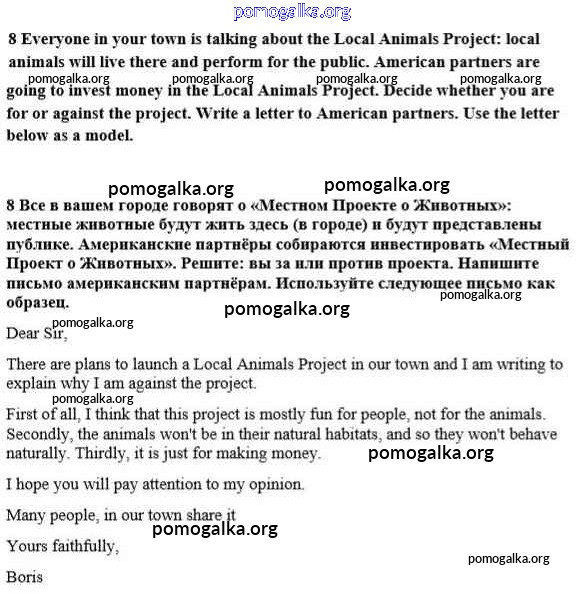 pomogalka.org

8 Everyone in your town is talking about the Local Animals Project: local animals will live there and perform for the public. American partners are going to invest money in the Local Animals Project. Decide whether you are for or against the project. Write a letter to American partners. Use the letter below as a model.

pomogalka.org pomogalka.org pomogalka.org pomogalka.org

pomogalka.org pomogalka.org

8 Все в вашем городе говорят о «Местном Проекте о Животных»: местные животные будут жить здесь (в городе) и будут представлены публике. Американские партнёры собираются инвестировать «Местный Проект о Животных». Решите: вы за или против проекта. Напишите письмо американским партнёрам. Используйте следующее письмо как образец.

pomogalka.org pomogalka.org pomogalka.org

Dear Sir,

There are plans to launch a Local Animals Project in our town and I am writing to explain why I am against the project.

pomogalka.org

First of all, I think that this project is mostly fun for people, not for the animals. Secondly, the animals won't be in their natural habitats, and so they won't behave naturally. Thirdly, it is just for making money.

pomogalka.org

I hope you will pay attention to my opinion.

Many people, in our town share it

pomogalka.org

Yours faithfully,

pomogalka.org

Boris